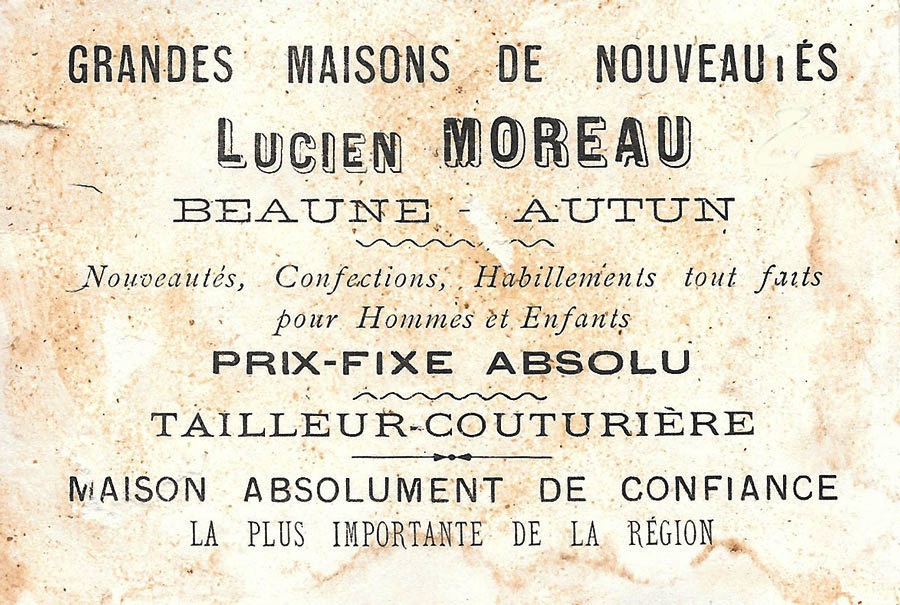 GRANDES MAISONS DE NOUVEAUTÉS

Lucien MOREAU

BEAUNE - AUTUN

Nouveautés, Confections, Habillements tout faits pour Hommes et Enfants

PRIX-FIXE ABSOLU

TAILLEUR-COUTURIÈRE

MAISON ABSOLUMENT DE CONFIANCE

LA PLUS IMPORTANTE DE LA RÉGION